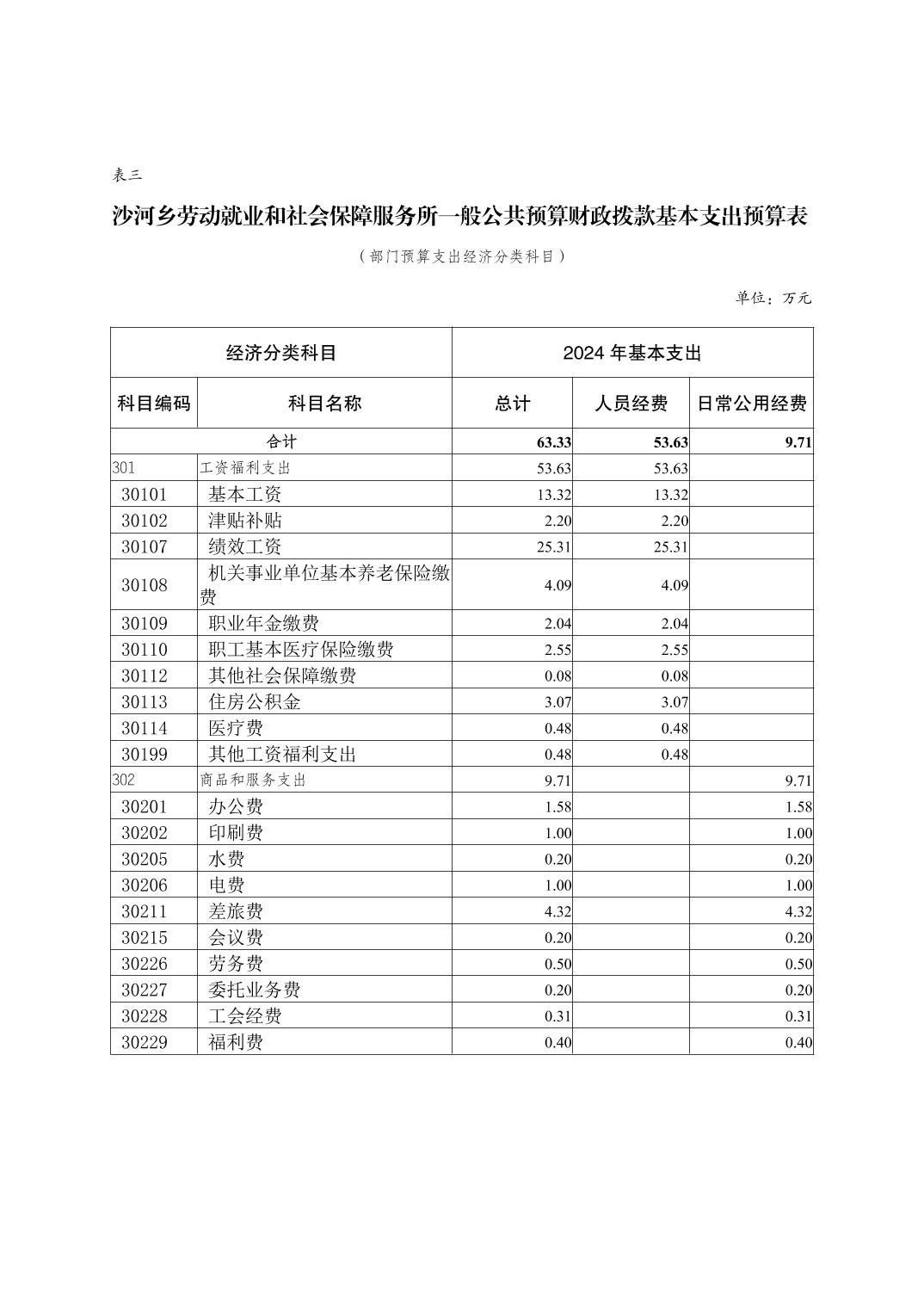 表三

沙河乡劳动就业和社会保障服务所一般公共预算财政拨款基本支出预算表

（部门预算支出经济分类科目）

单位：万元

| 经济分类科目 | | 2024 年基本支出 | | |
|---|---|---|---|---|
| 科目编码 | 科目名称 | 总计 | 人员经费 | 日常公用经费 |
| 合计 | | 63.33 | 53.63 | 9.71 |
| 301 | 工资福利支出 | 53.63 | 53.63 | |
| 30101 | 基本工资 | 13.32 | 13.32 | |
| 30102 | 津贴补贴 | 2.20 | 2.20 | |
| 30107 | 绩效工资 | 25.31 | 25.31 | |
| 30108 | 机关事业单位基本养老保险缴费 | 4.09 | 4.09 | |
| 30109 | 职业年金缴费 | 2.04 | 2.04 | |
| 30110 | 职工基本医疗保险缴费 | 2.55 | 2.55 | |
| 30112 | 其他社会保障缴费 | 0.08 | 0.08 | |
| 30113 | 住房公积金 | 3.07 | 3.07 | |
| 30114 | 医疗费 | 0.48 | 0.48 | |
| 30199 | 其他工资福利支出 | 0.48 | 0.48 | |
| 302 | 商品和服务支出 | 9.71 | | 9.71 |
| 30201 | 办公费 | 1.58 | | 1.58 |
| 30202 | 印刷费 | 1.00 | | 1.00 |
| 30205 | 水费 | 0.20 | | 0.20 |
| 30206 | 电费 | 1.00 | | 1.00 |
| 30211 | 差旅费 | 4.32 | | 4.32 |
| 30215 | 会议费 | 0.20 | | 0.20 |
| 30226 | 劳务费 | 0.50 | | 0.50 |
| 30227 | 委托业务费 | 0.20 | | 0.20 |
| 30228 | 工会经费 | 0.31 | | 0.31 |
| 30229 | 福利费 | 0.40 | | 0.40 |